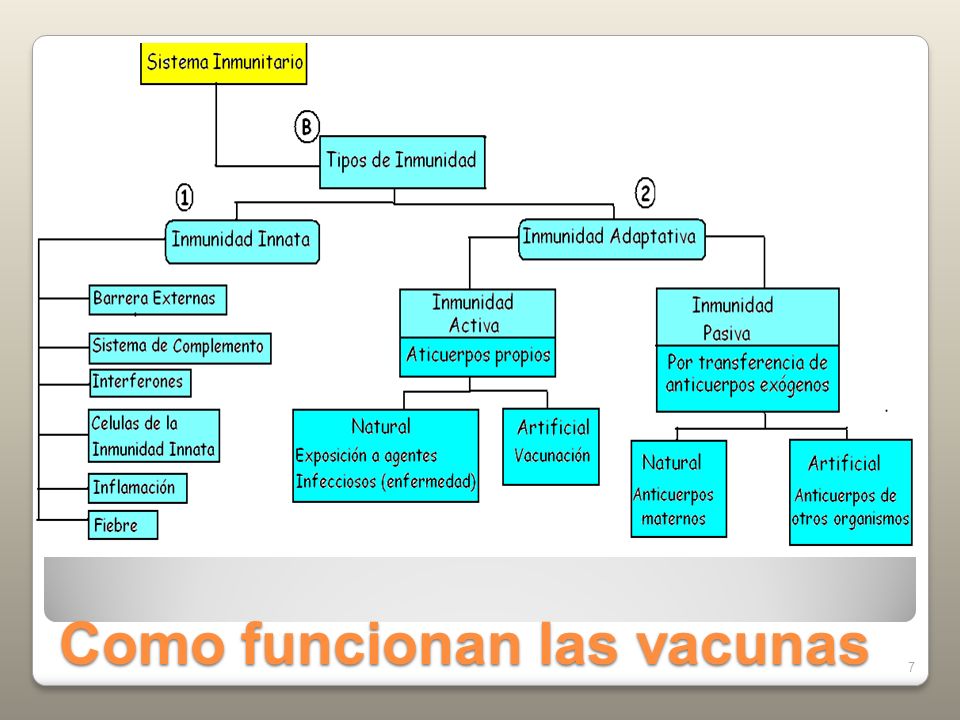 Sistema Inmunitario

B

Tipos de Inmunidad

1

Inmunidad Innata

Barrera Externas

Sistema de Complemento

Interferones

Celulas de la Inmunidad Innata

Inflamación

Fiebre

2

Inmunidad Adaptativa

Inmunidad Activa

Aticuerpos propios

Natural

Exposición a agentes Infecciosos (enfermedad)

Artificial

Vacunación

Inmunidad Pasiva

Por transferencia de anticuerpos exógenos

Natural

Anticuerpos maternos

Artificial

Anticuerpos de otros organismos

Como funcionan las vacunas

7